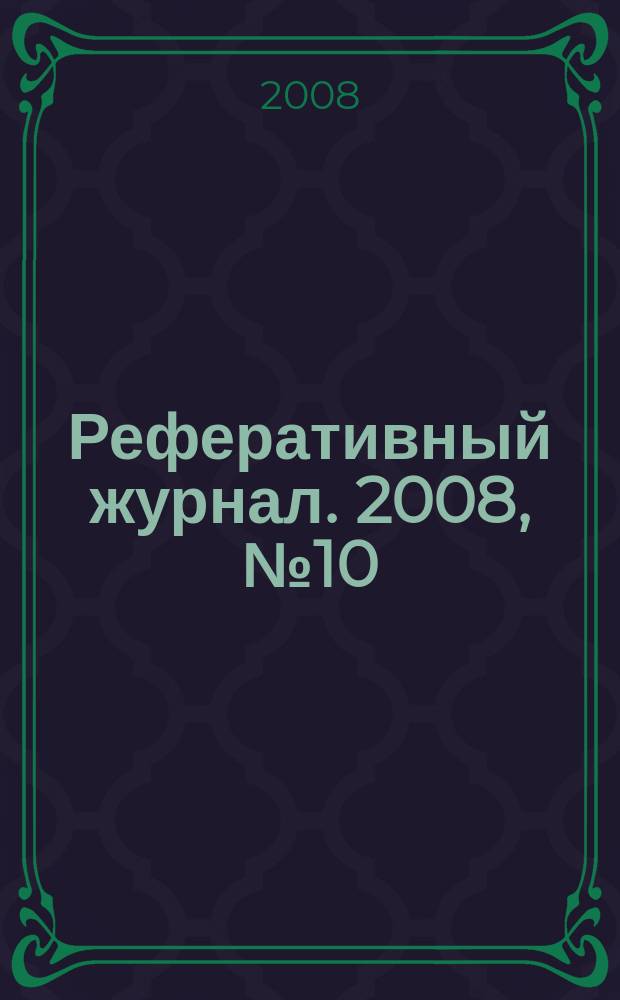 2008

Реферативный журнал. 2008, №10